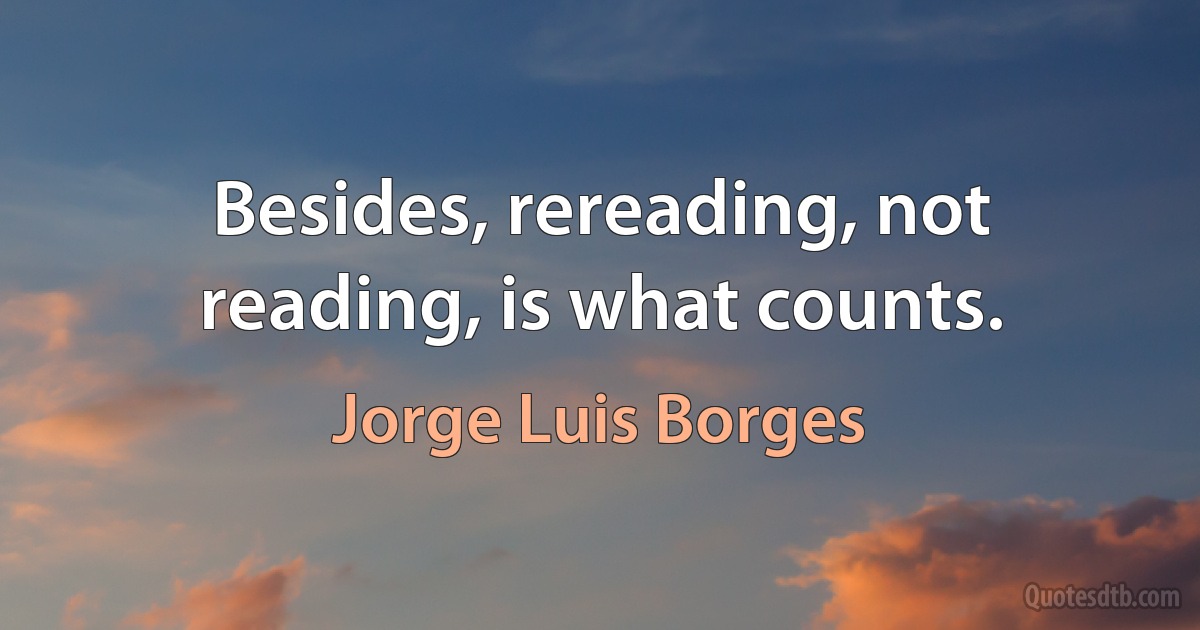 Besides, rereading, not reading, is what counts.

Jorge Luis Borges

Quotesdtb.com